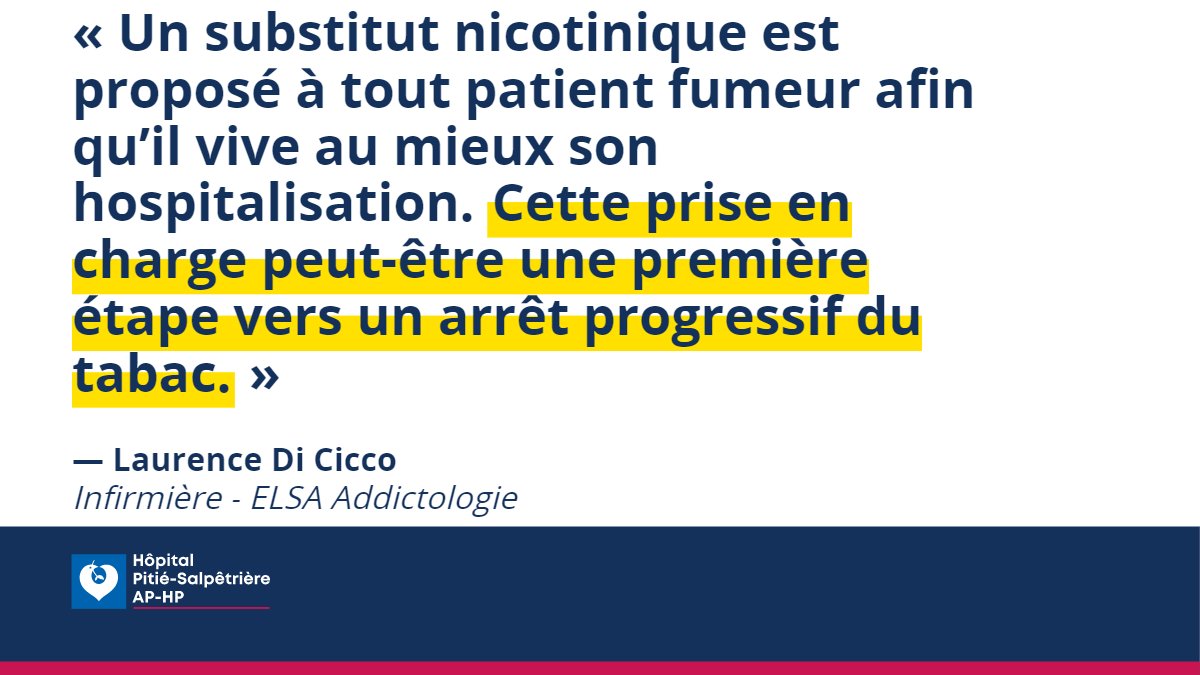 « Un substitut nicotinique est proposé à tout patient fumeur afin qu’il vive au mieux son hospitalisation. Cette prise en charge peut-être une première étape vers un arrêt progressif du tabac. »

— Laurence Di Cicco
Infirmière - ELSA Addictologie

Hôpital
Pitié-Salpêtrière
AP-HP